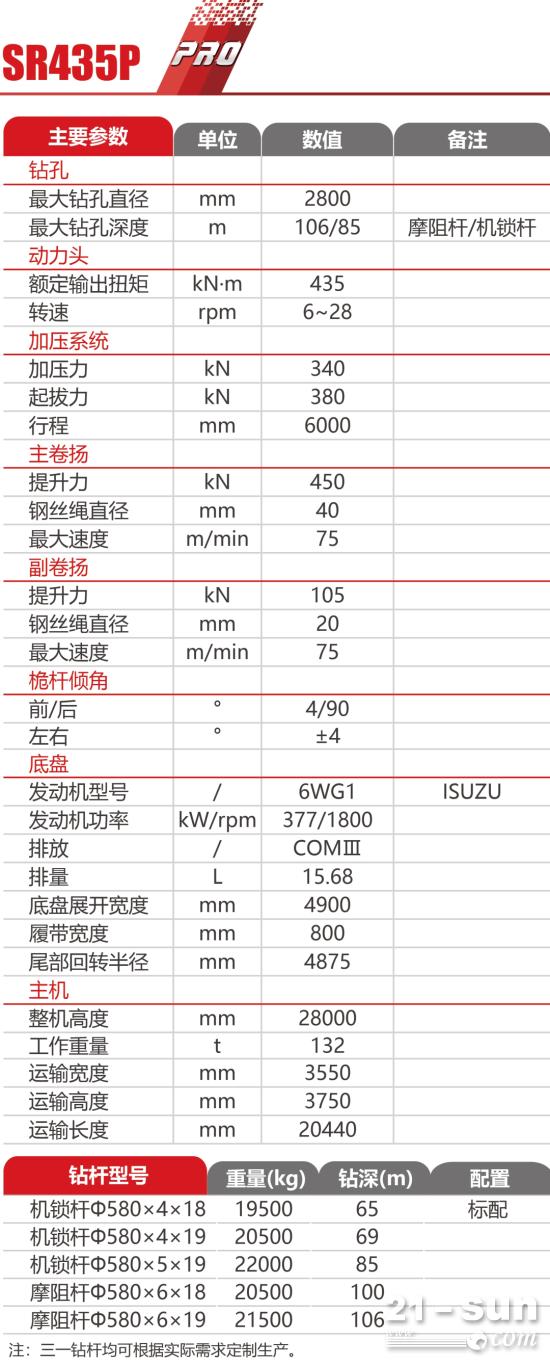 SR435P PRO

| 主要参数 | 单位 | 数值 | 备注 |
|---|---|---|---|
| 钻孔 | | | |
| 最大钻孔直径 | mm | 2800 | |
| 最大钻孔深度 | m | 106/85 | 摩阻杆/机锁杆 |
| 动力头 | | | |
| 额定输出扭矩 | kN·m | 435 | |
| 转速 | rpm | 6~28 | |
| 加压系统 | | | |
| 加压力 | kN | 340 | |
| 起拔力 | kN | 380 | |
| 行程 | mm | 6000 | |
| 主卷扬 | | | |
| 提升力 | kN | 450 | |
| 钢丝绳直径 | mm | 40 | |
| 最大速度 | m/min | 75 | |
| 副卷扬 | | | |
| 提升力 | kN | 105 | |
| 钢丝绳直径 | mm | 20 | |
| 最大速度 | m/min | 75 | |
| 桅杆倾角 | | | |
| 前/后 | ° | 4/90 | |
| 左右 | ° | ±4 | |
| 底盘 | | | |
| 发动机型号 | / | 6WG1 | ISUZU |
| 发动机功率 | kW/rpm | 377/1800 | |
| 排放 | / | COMⅢ | |
| 排量 | L | 15.68 | |
| 底盘展开宽度 | mm | 4900 | |
| 履带宽度 | mm | 800 | |
| 尾部回转半径 | mm | 4875 | |
| 主机 | | | |
| 整机高度 | mm | 28000 | |
| 工作重量 | t | 132 | |
| 运输宽度 | mm | 3550 | |
| 运输高度 | mm | 3750 | |
| 运输长度 | mm | 20440 | |

| 钻杆型号 | 重量(kg) | 钻深(m) | 配置 |
|---|---|---|---|
| 机锁杆Φ580×4×18 | 19500 | 65 | 标配 |
| 机锁杆Φ580×4×19 | 20500 | 69 | |
| 机锁杆Φ580×5×19 | 22000 | 85 | |
| 摩阻杆Φ580×6×18 | 20500 | 100 | |
| 摩阻杆Φ580×6×19 | 21500 | 106 | |

注：三一钻杆均可根据实际需求定制生产。

21-sun .com